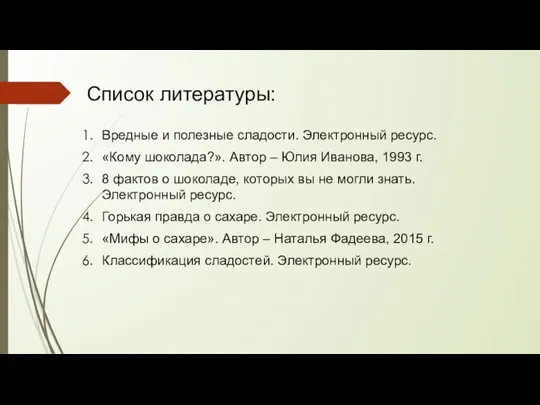 Список литературы:

1. Вредные и полезные сладости. Электронный ресурс.
2. «Кому шоколада?». Автор – Юлия Иванова, 1993 г.
3. 8 фактов о шоколаде, которых вы не могли знать. Электронный ресурс.
4. Горькая правда о сахаре. Электронный ресурс.
5. «Мифы о сахаре». Автор – Наталья Фадеева, 2015 г.
6. Классификация сладостей. Электронный ресурс.